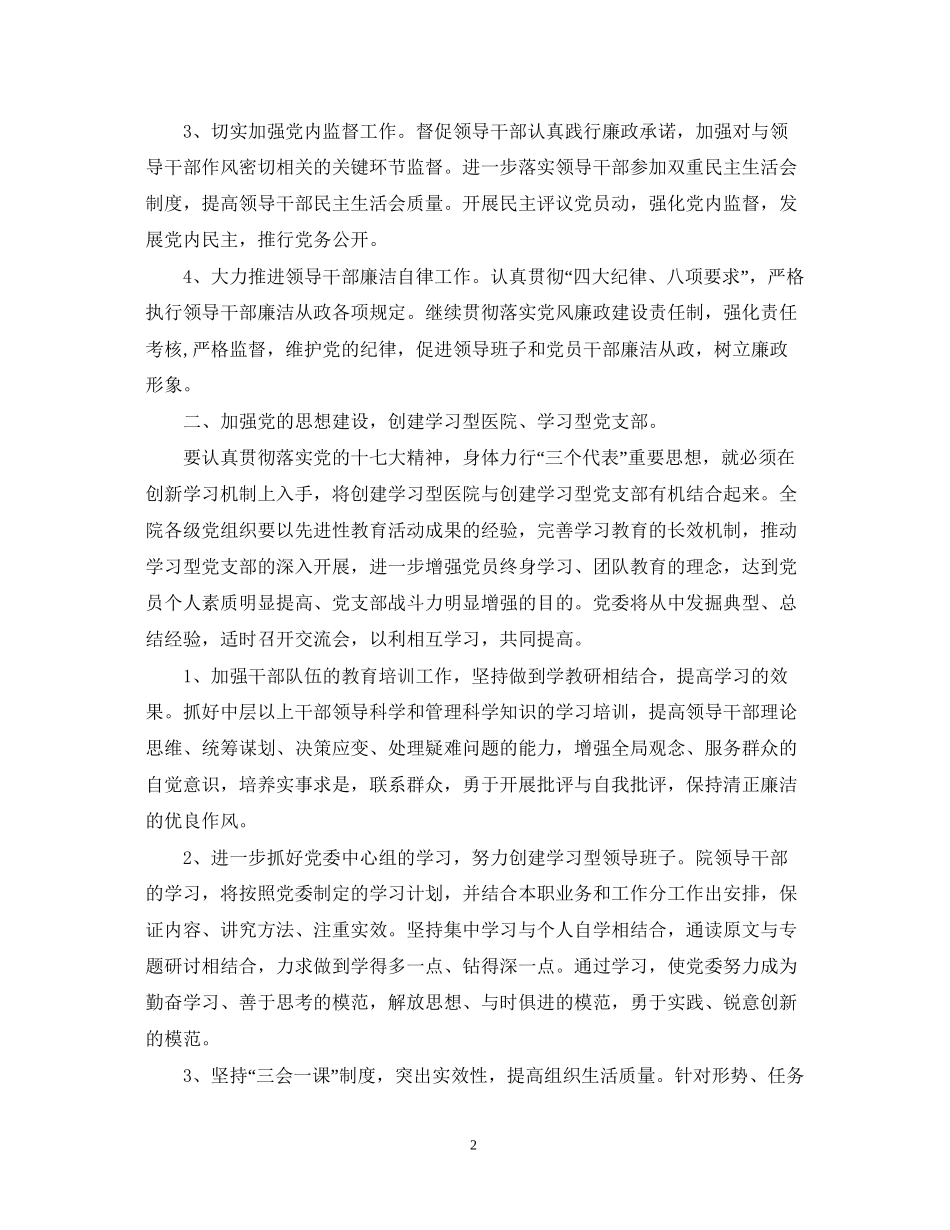 3、切实加强党内监督工作。督促领导干部认真践行廉政承诺，加强对与领导干部作风密切相关的关键环节监督。进一步落实领导干部参加双重民主生活会制度，提高领导干部民主生活会质量。开展民主评议党员动，强化党内监督，发展党内民主，推行党务公开。

4、大力推进领导干部廉洁自律工作。认真贯彻“四大纪律、八项要求”，严格执行领导干部廉洁从政各项规定。继续贯彻落实党风廉政建设责任制，强化责任考核,严格监督，维护党的纪律，促进领导班子和党员干部廉洁从政，树立廉政形象。

二、加强党的思想建设，创建学习型医院、学习型党支部。

要认真贯彻落实党的十七大精神，身体力行“三个代表”重要思想，就必须在创新学习机制上入手，将创建学习型医院与创建学习型党支部有机结合起来。全院各级党组织要以先进性教育活动成果的经验，完善学习教育的长效机制，推动学习型党支部的深入开展，进一步增强党员终身学习、团队教育的理念，达到党员个人素质明显提高、党支部战斗力明显增强的目的。党委将从中发掘典型、总结经验，适时召开交流会，以利相互学习，共同提高。

1、加强干部队伍的教育培训工作，坚持做到学教研相结合，提高学习的效果。抓好中层以上干部领导科学和管理科学知识的学习培训，提高领导干部理论思维、统筹谋划、决策应变、处理疑难问题的能力，增强全局观念、服务群众的自觉意识，培养实事求是，联系群众，勇于开展批评与自我批评，保持清正廉洁的优良作风。

2、进一步抓好党委中心组的学习，努力创建学习型领导班子。院领导干部的学习，将按照党委制定的学习计划，并结合本职业务和工作分工作出安排，保证内容、讲究方法、注重实效。坚持集中学习与个人自学相结合，通读原文与专题研讨相结合，力求做到学得多一点、钻得深一点。通过学习，使党委努力成为勤奋学习、善于思考的模范，解放思想、与时俱进的模范，勇于实践、锐意创新的模范。

3、坚持“三会一课”制度，突出实效性，提高组织生活质量。针对形势、任务

2